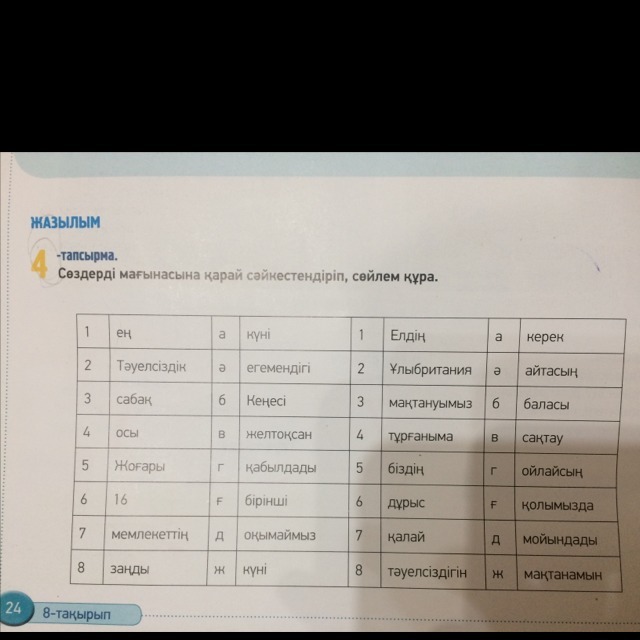 ЖАЗЫЛЫМ

4 -тапсырма.
Сөздерді мағынасына қарай сәйкестендіріп, сөйлем құра.

| 1 | ең | а | күні | 1 | Елдің | а | керек |
|---|---|---|---|---|---|---|---|
| 2 | Тәуелсіздік | ә | егемендігі | 2 | Ұлыбритания | ә | айтасың |
| 3 | сабақ | б | Кеңесі | 3 | мақтануымыз | б | баласы |
| 4 | осы | в | желтоқсан | 4 | тұрғаныма | в | сақтау |
| 5 | Жоғары | г | қабылдады | 5 | біздің | г | ойлайсың |
| 6 | 16 | ғ | бірінші | 6 | дұрыс | ғ | қолымызда |
| 7 | мемлекеттің | д | оқымаймыз | 7 | қалай | д | мойындады |
| 8 | заңды | ж | күні | 8 | тәуелсіздігін | ж | мақтанамын |

24 8-тақырып